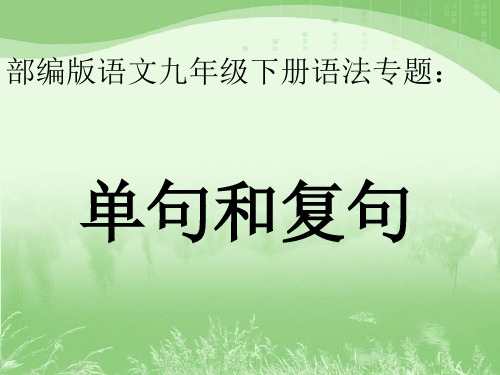 部编版语文九年级下册语法专题：

单句和复句